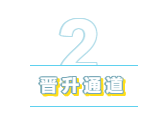 2

晋升通道